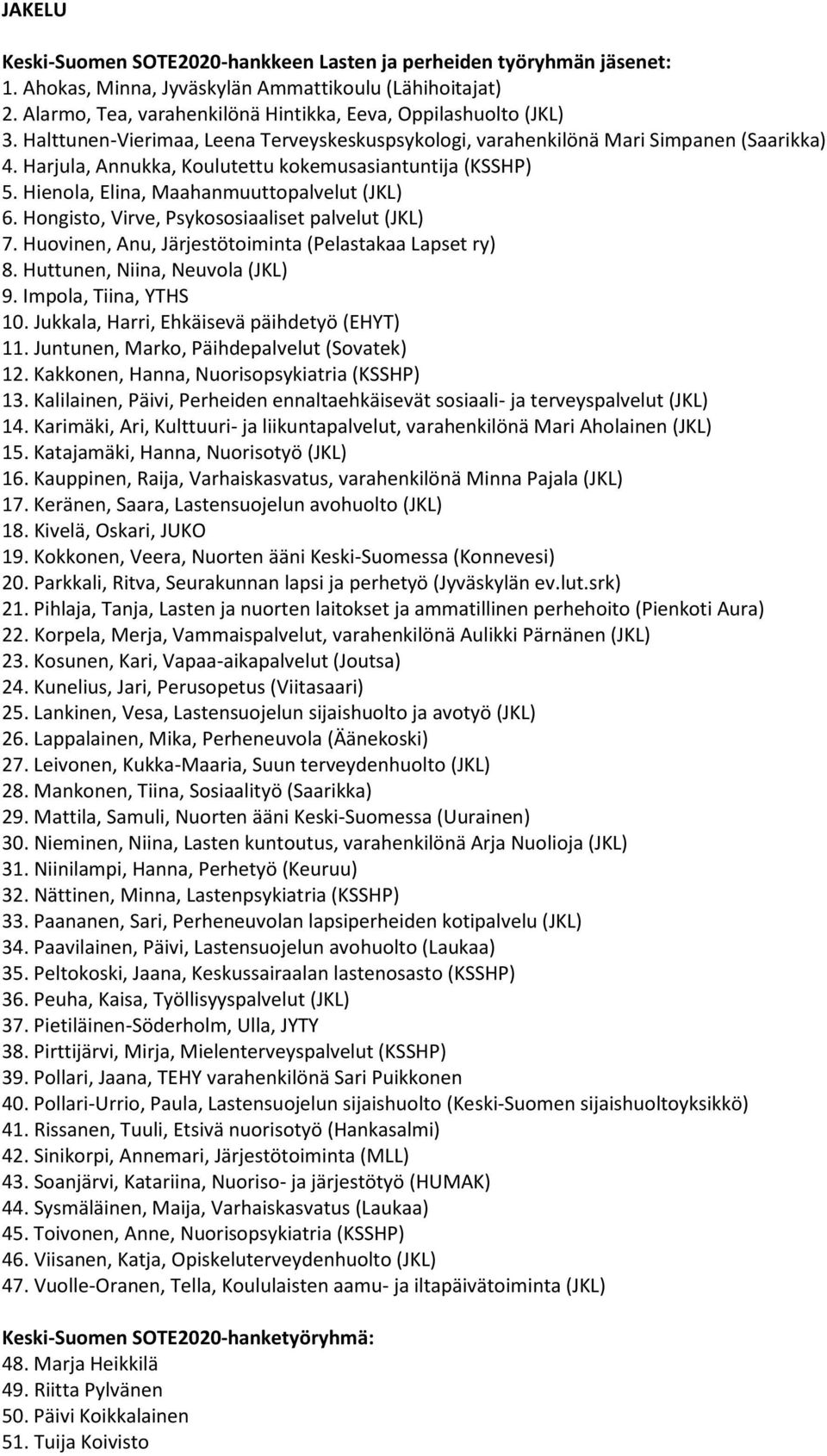 JAKELU

Keski-Suomen SOTE2020-hankkeen Lasten ja perheiden työryhmän jäsenet:
1. Ahokas, Minna, Jyväskylän Ammattikoulu (Lähihoitajat)
2. Alarmo, Tea, varahenkilönä Hintikka, Eeva, Oppilashuolto (JKL)
3. Halttunen-Vierimaa, Leena Terveyskeskuspsykologi, varahenkilönä Mari Simpanen (Saarikka)
4. Harjula, Annukka, Koulutettu kokemusasiantuntija (KSSHP)
5. Hienola, Elina, Maahanmuuttopalvelut (JKL)
6. Hongisto, Virve, Psykososiaaliset palvelut (JKL)
7. Huovinen, Anu, Järjestötoiminta (Pelastakaa Lapset ry)
8. Huttunen, Niina, Neuvola (JKL)
9. Impola, Tiina, YTHS
10. Jukkala, Harri, Ehkäisevä päihdetyö (EHYT)
11. Juntunen, Marko, Päihdepalvelut (Sovatek)
12. Kakkonen, Hanna, Nuorisopsykiatria (KSSHP)
13. Kalilainen, Päivi, Perheiden ennaltaehkäisevät sosiaali- ja terveyspalvelut (JKL)
14. Karimäki, Ari, Kulttuuri- ja liikuntapalvelut, varahenkilönä Mari Aholainen (JKL)
15. Katajamäki, Hanna, Nuorisotyö (JKL)
16. Kauppinen, Raija, Varhaiskasvatus, varahenkilönä Minna Pajala (JKL)
17. Keränen, Saara, Lastensuojelun avohuolto (JKL)
18. Kivelä, Oskari, JUKO
19. Kokkonen, Veera, Nuorten ääni Keski-Suomessa (Konnevesi)
20. Parkkali, Ritva, Seurakunnan lapsi ja perhetyö (Jyväskylän ev.lut.srk)
21. Pihlaja, Tanja, Lasten ja nuorten laitokset ja ammatillinen perhehoito (Pienkoti Aura)
22. Korpela, Merja, Vammaispalvelut, varahenkilönä Aulikki Pärnänen (JKL)
23. Kosunen, Kari, Vapaa-aikapalvelut (Joutsa)
24. Kunelius, Jari, Perusopetus (Viitasaari)
25. Lankinen, Vesa, Lastensuojelun sijaishuolto ja avotyö (JKL)
26. Lappalainen, Mika, Perheneuvola (Äänekoski)
27. Leivonen, Kukka-Maaria, Suun terveydenhuolto (JKL)
28. Mankonen, Tiina, Sosiaalityö (Saarikka)
29. Mattila, Samuli, Nuorten ääni Keski-Suomessa (Uurainen)
30. Nieminen, Niina, Lasten kuntoutus, varahenkilönä Arja Nuolioja (JKL)
31. Niinilampi, Hanna, Perhetyö (Keuruu)
32. Nättinen, Minna, Lastenpsykiatria (KSSHP)
33. Paananen, Sari, Perheneuvolan lapsiperheiden kotipalvelu (JKL)
34. Paavilainen, Päivi, Lastensuojelun avohuolto (Laukaa)
35. Peltokoski, Jaana, Keskussairaalan lastenosasto (KSSHP)
36. Peuha, Kaisa, Työllisyyspalvelut (JKL)
37. Pietiläinen-Söderholm, Ulla, JYTY
38. Pirttijärvi, Mirja, Mielenterveyspalvelut (KSSHP)
39. Pollari, Jaana, TEHY varahenkilönä Sari Puikkonen
40. Pollari-Urrio, Paula, Lastensuojelun sijaishuolto (Keski-Suomen sijaishuoltoyksikkö)
41. Rissanen, Tuuli, Etsivä nuorisotyö (Hankasalmi)
42. Sinikorpi, Annemari, Järjestötoiminta (MLL)
43. Soanjärvi, Katariina, Nuoriso- ja järjestötyö (HUMAK)
44. Sysmäläinen, Maija, Varhaiskasvatus (Laukaa)
45. Toivonen, Anne, Nuorisopsykiatria (KSSHP)
46. Viisanen, Katja, Opiskeluterveydenhuolto (JKL)
47. Vuolle-Oranen, Tella, Koululaisten aamu- ja iltapäivätoiminta (JKL)

Keski-Suomen SOTE2020-hanketyöryhmä:
48. Marja Heikkilä
49. Riitta Pylvänen
50. Päivi Koikkalainen
51. Tuija Koivisto